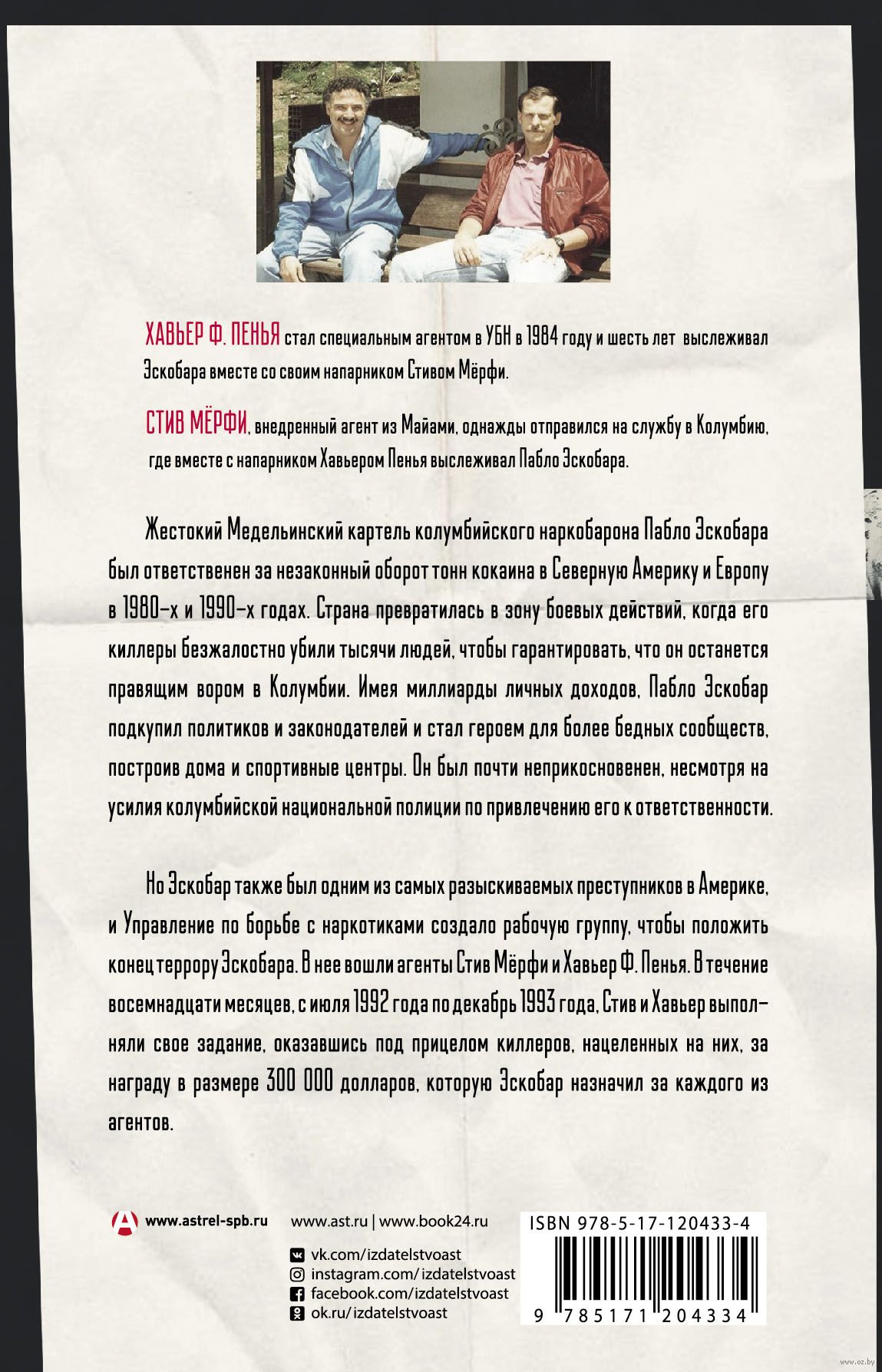 ХАВЬЕР Ф. ПЕНЬЯ стал специальным агентом в УБН в 1984 году и шесть лет выслеживал Эскобара вместе со своим напарником Стивом Мёрфи.

СТИВ МЁРФИ, внедренный агент из Майами, однажды отправился на службу в Колумбию, где вместе с напарником Хавьером Пенья выслеживал Пабло Эскобара.

Жестокий Медельинский картель колумбийского наркобарона Пабло Эскобара был ответственен за незаконный оборот тонн кокаина в Северную Америку и Европу в 1980-х и 1990-х годах. Страна превратилась в зону боевых действий, когда его киллеры безжалостно убили тысячи людей, чтобы гарантировать, что он останется правящим вором в Колумбии. Имея миллиарды личных доходов, Пабло Эскобар подкупил политиков и законодателей и стал героем для более бедных сообществ, построив дома и спортивные центры. Он был почти неприкосновенен, несмотря на усилия колумбийской национальной полиции по привлечению его к ответственности.

Но Эскобар также был одним из самых разыскиваемых преступников в Америке, и Управление по борьбе с наркотиками создало рабочую группу, чтобы положить конец террору Эскобара. В нее вошли агенты Стив Мёрфи и Хавьер Ф. Пенья. В течение восемнадцати месяцев, с июля 1992 года по декабрь 1993 года, Стив и Хавьер выполняли свое задание, оказавшись под прицелом киллеров, нацеленных на них, за награду в размере 300 000 долларов, которую Эскобар назначил за каждого из агентов.

www.astrel-spb.ru

www.ast.ru | www.book24.ru

vk.com/izdatelstvoast
instagram.com/izdatelstvoast
facebook.com/izdatelstvoast
ok.ru/izdatelstvoast

ISBN 978-5-17-120433-4

9 785171 204334

www.oz.by